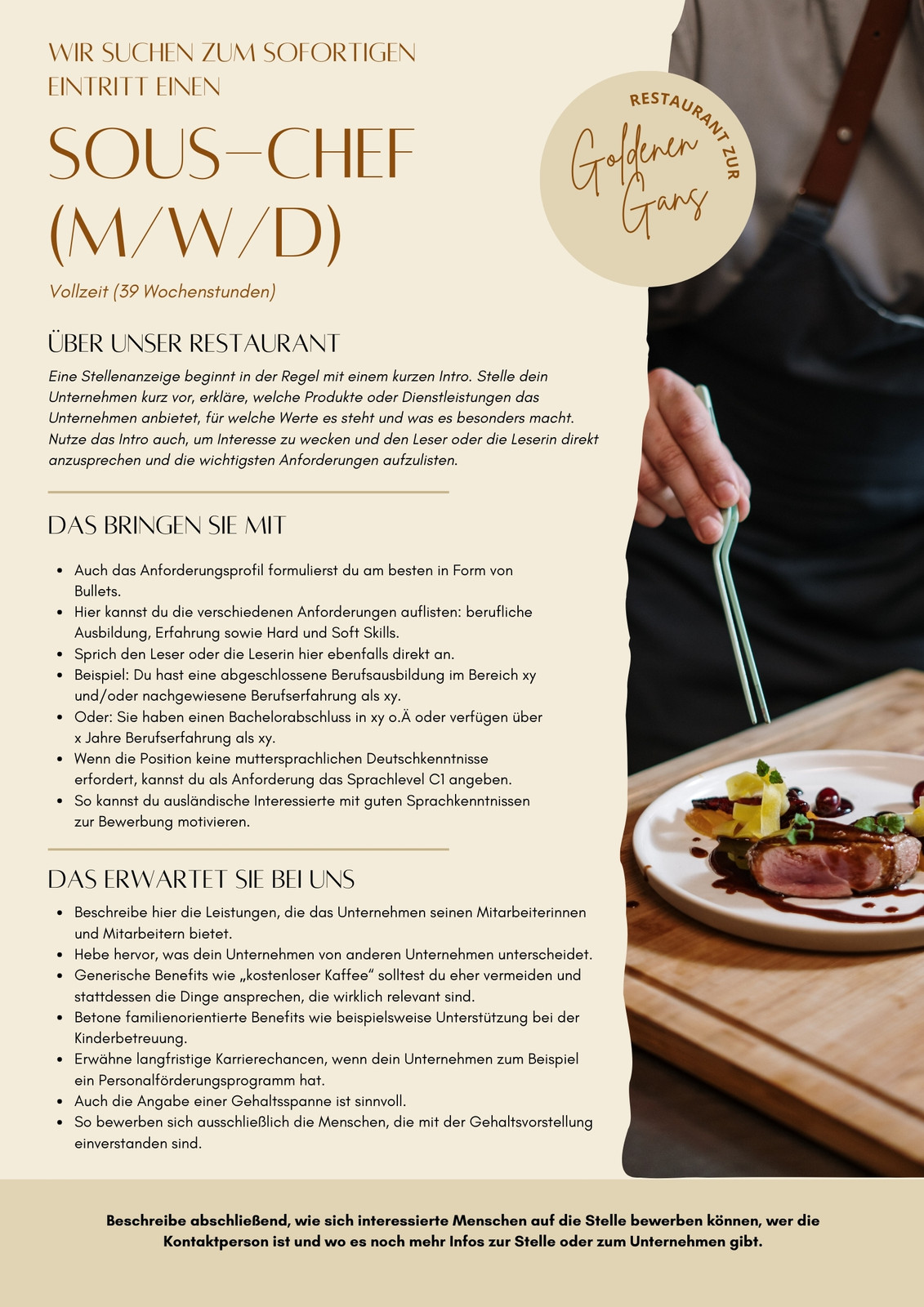 WIR SUCHEN ZUM SOFORTIGEN EINTRITT EINEN

SOUS-CHEF (M/W/D)

Vollzeit (39 Wochenstunden)

RESTAURANT ZUR
Goldenen Gans

ÜBER UNSER RESTAURANT

Eine Stellenanzeige beginnt in der Regel mit einem kurzen Intro. Stelle dein Unternehmen kurz vor, erkläre, welche Produkte oder Dienstleistungen das Unternehmen anbietet, für welche Werte es steht und was es besonders macht. Nutze das Intro auch, um Interesse zu wecken und den Leser oder die Leserin direkt anzusprechen und die wichtigsten Anforderungen aufzulisten.

DAS BRINGEN SIE MIT

• Auch das Anforderungsprofil formulierst du am besten in Form von Bullets.
• Hier kannst du die verschiedenen Anforderungen auflisten: berufliche Ausbildung, Erfahrung sowie Hard und Soft Skills.
• Sprich den Leser oder die Leserin hier ebenfalls direkt an.
• Beispiel: Du hast eine abgeschlossene Berufsausbildung im Bereich xy und/oder nachgewiesene Berufserfahrung als xy.
• Oder: Sie haben einen Bachelorabschluss in xy o.Ä oder verfügen über x Jahre Berufserfahrung als xy.
• Wenn die Position keine muttersprachlichen Deutschkenntnisse erfordert, kannst du als Anforderung das Sprachlevel C1 angeben.
• So kannst du ausländische Interessierte mit guten Sprachkenntnissen zur Bewerbung motivieren.

DAS ERWARTET SIE BEI UNS

• Beschreibe hier die Leistungen, die das Unternehmen seinen Mitarbeiterinnen und Mitarbeitern bietet.
• Hebe hervor, was dein Unternehmen von anderen Unternehmen unterscheidet.
• Generische Benefits wie „kostenloser Kaffee“ solltest du eher vermeiden und stattdessen die Dinge ansprechen, die wirklich relevant sind.
• Betone familienorientierte Benefits wie beispielsweise Unterstützung bei der Kinderbetreuung.
• Erwähne langfristige Karrierechancen, wenn dein Unternehmen zum Beispiel ein Personalförderungsprogramm hat.
• Auch die Angabe einer Gehaltsspanne ist sinnvoll.
• So bewerben sich ausschließlich die Menschen, die mit der Gehaltsvorstellung einverstanden sind.

Beschreibe abschließend, wie sich interessierte Menschen auf die Stelle bewerben können, wer die Kontaktperson ist und wo es noch mehr Infos zur Stelle oder zum Unternehmen gibt.